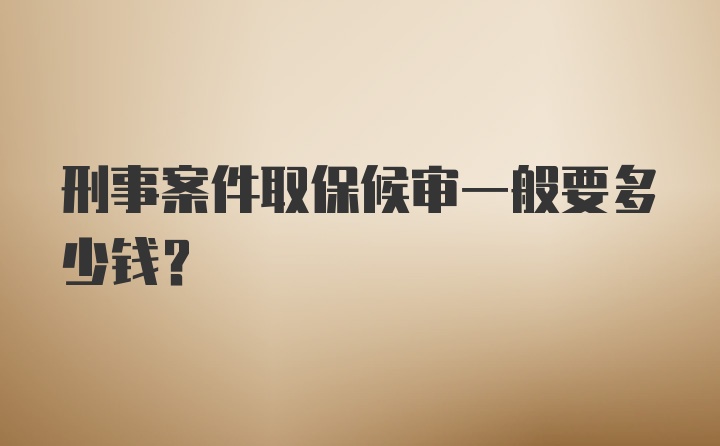 刑事案件取保候审一般要多少钱?